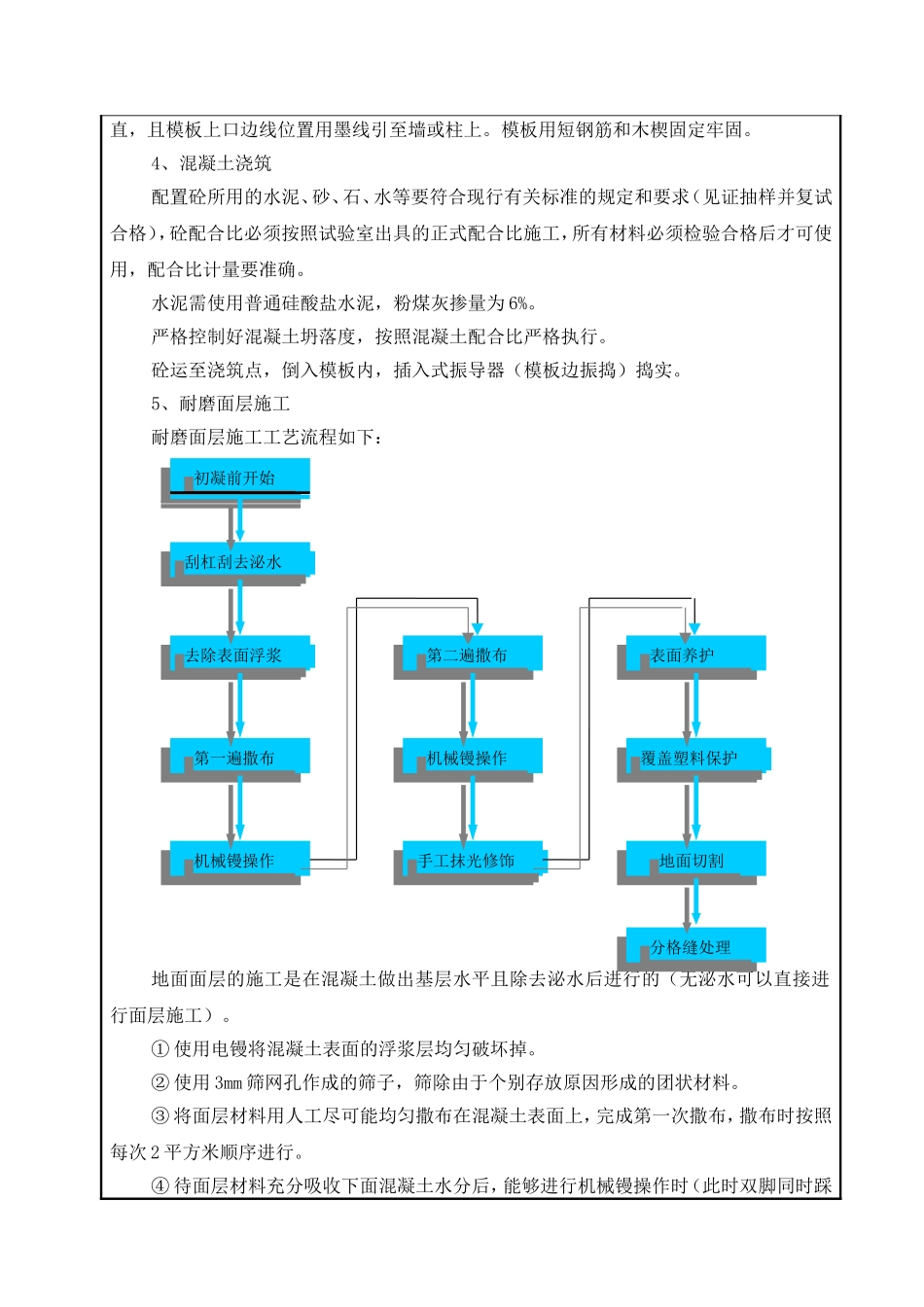 直，且模板上口边线位置用墨线引至墙或柱上。模板用短钢筋和木楔固定牢固。

4、混凝土浇筑

配置砼所用的水泥、砂、石、水等要符合现行有关标准的规定和要求（见证抽样并复试合格），砼配合比必须按照试验室出具的正式配合比施工，所有材料必须检验合格后才可使用，配合比计量要准确。

水泥需使用普通硅酸盐水泥，粉煤灰掺量为6%。

严格控制好混凝土坍落度，按照混凝土配合比严格执行。

砼运至浇筑点，倒入模板内，插入式振导器（模板边振捣）捣实。

5、耐磨面层施工

耐磨面层施工工艺流程如下：

初凝前开始

刮杠刮去泌水

去除表面浮浆

第一遍撒布

机械镘操作

第二遍撒布

机械镘操作

手工抹光修饰

表面养护

覆盖塑料保护

地面切割

分格缝处理

地面面层的施工是在混凝土做出基层水平且除去泌水后进行的（无泌水可以直接进行面层施工）。

① 使用电镘将混凝土表面的浮浆层均匀破坏掉。

② 使用3mm筛网孔作成的筛子，筛除由于个别存放原因形成的团状材料。

③ 将面层材料用人工尽可能均匀撒布在混凝土表面上，完成第一次撒布，撒布时按照每次2平方米顺序进行。

④ 待面层材料充分吸收下面混凝土水分后，能够进行机械镘操作时（此时双脚同时踩